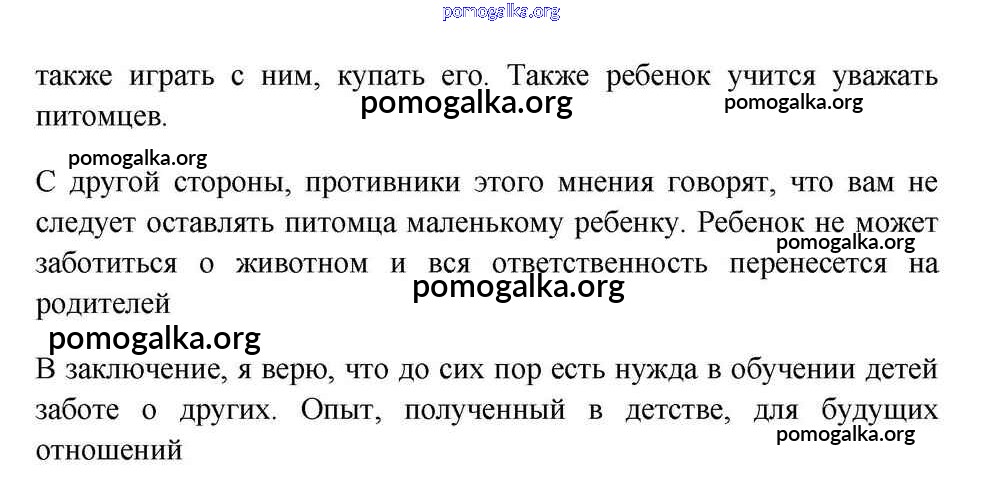 pomogalka.org

также играть с ним, купать его. Также ребенок учится уважать питомцев.

pomogalka.org pomogalka.org

pomogalka.org

С другой стороны, противники этого мнения говорят, что вам не следует оставлять питомца маленькому ребенку. Ребенок не может заботиться о животном и вся ответственность перенесется на родителей

pomogalka.org

pomogalka.org

pomogalka.org

В заключение, я верю, что до сих пор есть нужда в обучении детей заботе о других. Опыт, полученный в детстве, для будущих отношений

pomogalka.org